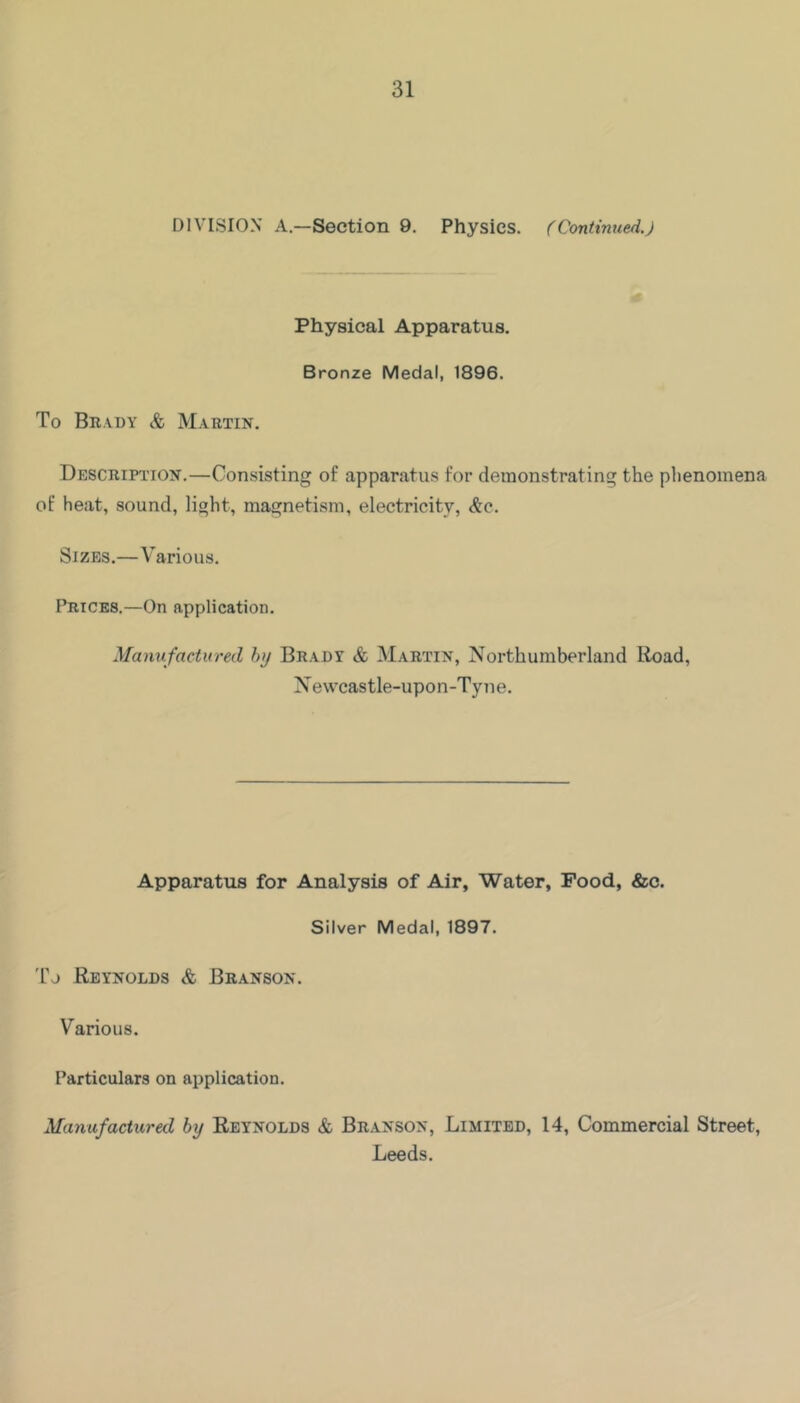 31

DIVISION A.—Section 9. Physics. (Continued.)

Physical Apparatus.

Bronze Medal, 1896.

To Brady & Martin.

Description.—Consisting of apparatus for demonstrating the phenomena of heat, sound, light, magnetism, electricity, &c.

Sizes.—Various.

Prices.—On application.

Manufactured by Brady & Martin, Northumberland Road, Newcastle-upon-Tyne.

Apparatus for Analysis of Air, Water, Food, &c.

Silver Medal, 1897.

To Reynolds & Branson.

Various.

Particulars on application.

Manufactured by Reynolds & Branson, Limited, 14, Commercial Street, Leeds.